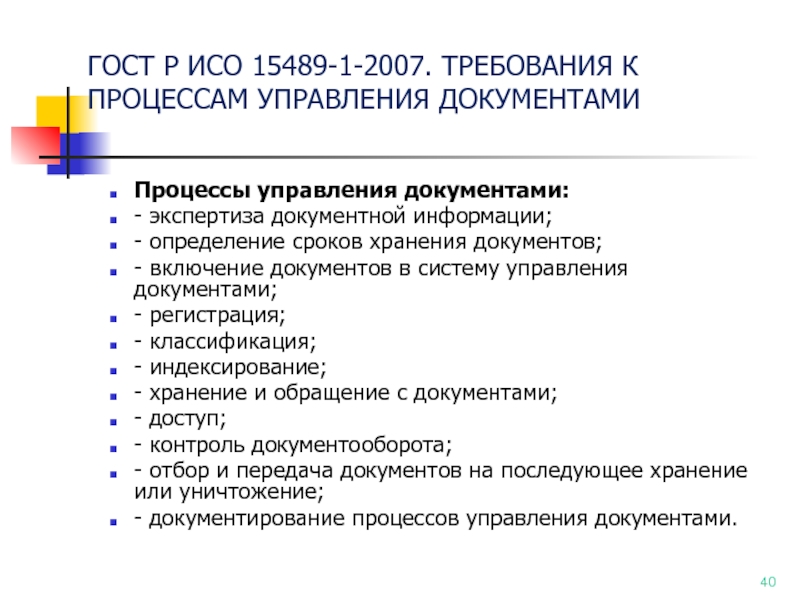 ГОСТ Р ИСО 15489-1-2007. ТРЕБОВАНИЯ К ПРОЦЕССАМ УПРАВЛЕНИЯ ДОКУМЕНТАМИ

Процессы управления документами:
- экспертиза документной информации;
- определение сроков хранения документов;
- включение документов в систему управления документами;
- регистрация;
- классификация;
- индексирование;
- хранение и обращение с документами;
- доступ;
- контроль документооборота;
- отбор и передача документов на последующее хранение или уничтожение;
- документирование процессов управления документами.

40